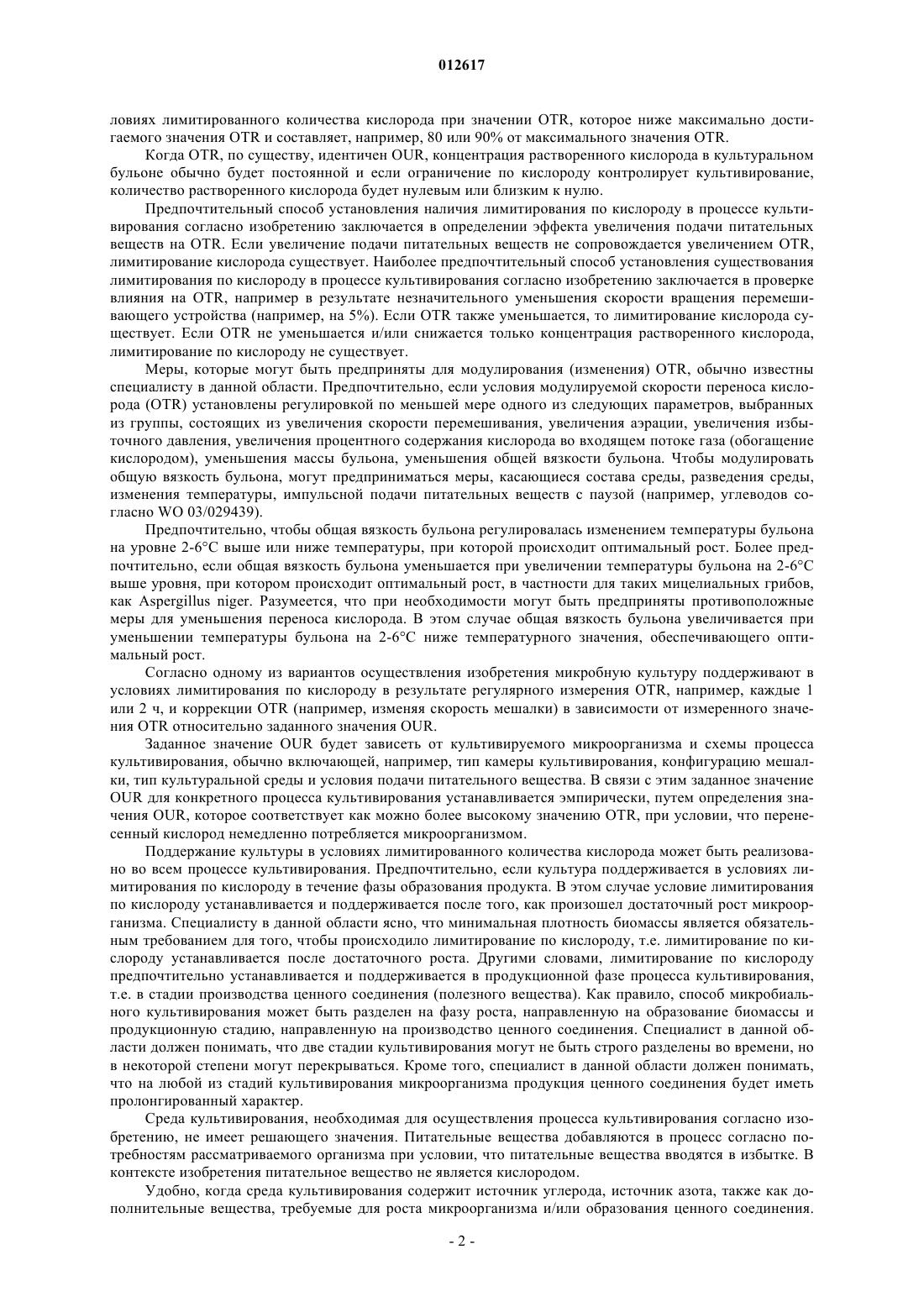 012617

ловиях лимитированного количества кислорода при значении OTR, которое ниже максимально достигаемого значения OTR и составляет, например, 80 или 90% от максимального значения OTR.

Когда OTR, по существу, идентичен OUR, концентрация растворенного кислорода в культуральном бульоне обычно будет постоянной и если ограничение по кислороду контролирует культивирование, количество растворенного кислорода будет нулевым или близким к нулю.

Предпочтительный способ установления наличия лимитирования по кислороду в процессе культивирования согласно изобретению заключается в определении эффекта увеличения подачи питательных веществ на OTR. Если увеличение подачи питательных веществ не сопровождается увеличением OTR, лимитирование кислорода существует. Наиболее предпочтительный способ установления существования лимитирования по кислороду в процессе культивирования согласно изобретению заключается в проверке влияния на OTR, например в результате незначительного уменьшения скорости вращения перемешивающего устройства (например, на 5%). Если OTR также уменьшается, то лимитирование кислорода существует. Если OTR не уменьшается и/или снижается только концентрация растворенного кислорода, лимитирование по кислороду не существует.

Меры, которые могут быть предприняты для модулирования (изменения) OTR, обычно известны специалисту в данной области. Предпочтительно, если условия модулируемой скорости переноса кислорода (OTR) установлены регулировкой по меньшей мере одного из следующих параметров, выбранных из группы, состоящих из увеличения скорости перемешивания, увеличения аэрации, увеличения избыточного давления, увеличения процентного содержания кислорода во входящем потоке газа (обогащение кислородом), уменьшения массы бульона, уменьшения общей вязкости бульона. Чтобы модулировать общую вязкость бульона, могут предприниматься меры, касающиеся состава среды, разведения среды, изменения температуры, импульсной подачи питательных веществ с паузой (например, углеводов согласно WO 03/029439).

Предпочтительно, чтобы общая вязкость бульона регулировалась изменением температуры бульона на уровне 2-6°C выше или ниже температуры, при которой происходит оптимальный рост. Более предпочтительно, если общая вязкость бульона уменьшается при увеличении температуры бульона на 2-6°C выше уровня, при котором происходит оптимальный рост, в частности для таких мицелиальных грибов, как Aspergillus niger. Разумеется, что при необходимости могут быть предприняты противоположные меры для уменьшения переноса кислорода. В этом случае общая вязкость бульона увеличивается при уменьшении температуры бульона на 2-6°C ниже температурного значения, обеспечивающего оптимальный рост.

Согласно одному из вариантов осуществления изобретения микробную культуру поддерживают в условиях лимитирования по кислороду в результате регулярного измерения OTR, например, каждые 1 или 2 ч, и коррекции OTR (например, изменяя скорость мешалки) в зависимости от измеренного значения OTR относительно заданного значения OUR.

Заданное значение OUR будет зависеть от культивируемого микроорганизма и схемы процесса культивирования, обычно включающей, например, тип камеры культивирования, конфигурацию мешалки, тип культуральной среды и условия подачи питательного вещества. В связи с этим заданное значение OUR для конкретного процесса культивирования устанавливается эмпирически, путем определения значения OUR, которое соответствует как можно более высокому значению OTR, при условии, что перенесенный кислород немедленно потребляется микроорганизмом.

Поддержание культуры в условиях лимитированного количества кислорода может быть реализовано во всем процессе культивирования. Предпочтительно, если культура поддерживается в условиях лимитирования по кислороду в течение фазы образования продукта. В этом случае условие лимитирования по кислороду устанавливается и поддерживается после того, как произошел достаточный рост микроорганизма. Специалисту в данной области ясно, что минимальная плотность биомассы является обязательным требованием для того, чтобы происходило лимитирование по кислороду, т.е. лимитирование по кислороду устанавливается после достаточного роста. Другими словами, лимитирование по кислороду предпочтительно устанавливается и поддерживается в продукционной фазе процесса культивирования, т.е. в стадии производства ценного соединения (полезного вещества). Как правило, способ микробиального культивирования может быть разделен на фазу роста, направленную на образование биомассы и продукционную стадию, направленную на производство ценного соединения. Специалист в данной области должен понимать, что две стадии культивирования могут не быть строго разделены во времени, но в некоторой степени могут перекрываться. Кроме того, специалист в данной области должен понимать, что на любой из стадий культивирования микроорганизма продукция ценного соединения будет иметь пролонгированный характер.

Среда культивирования, необходимая для осуществления процесса культивирования согласно изобретению, не имеет решающего значения. Питательные вещества добавляются в процесс согласно потребностям рассматриваемого организма при условии, что питательные вещества вводятся в избытке. В контексте изобретения питательное вещество не является кислородом.

Удобно, когда среда культивирования содержит источник углерода, источник азота, также как дополнительные вещества, требуемые для роста микроорганизма и/или образования ценного соединения.

- 2 -